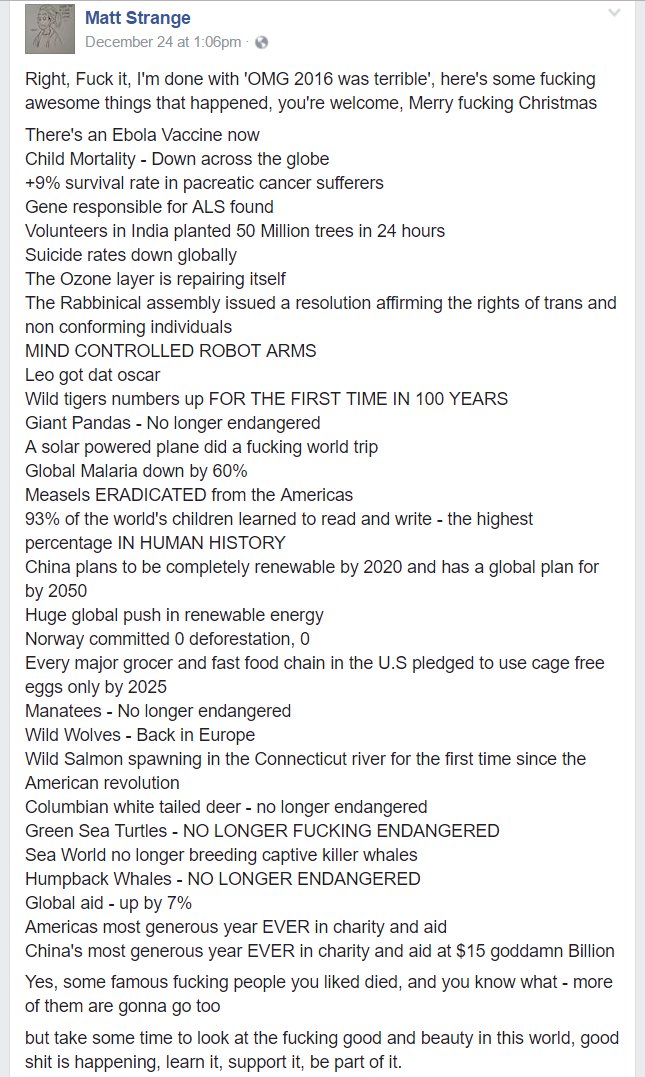 Matt Strange
December 24 at 1:06pm ·

Right, Fuck it, I'm done with 'OMG 2016 was terrible', here's some fucking awesome things that happened, you're welcome, Merry fucking Christmas

There's an Ebola Vaccine now
Child Mortality - Down across the globe
+9% survival rate in pacreatic cancer sufferers
Gene responsible for ALS found
Volunteers in India planted 50 Million trees in 24 hours
Suicide rates down globally
The Ozone layer is repairing itself
The Rabbinical assembly issued a resolution affirming the rights of trans and non conforming individuals
MIND CONTROLLED ROBOT ARMS
Leo got dat oscar
Wild tigers numbers up FOR THE FIRST TIME IN 100 YEARS
Giant Pandas - No longer endangered
A solar powered plane did a fucking world trip
Global Malaria down by 60%
Measels ERADICATED from the Americas
93% of the world's children learned to read and write - the highest percentage IN HUMAN HISTORY
China plans to be completely renewable by 2020 and has a global plan for by 2050
Huge global push in renewable energy
Norway committed 0 deforestation, 0
Every major grocer and fast food chain in the U.S pledged to use cage free eggs only by 2025
Manatees - No longer endangered
Wild Wolves - Back in Europe
Wild Salmon spawning in the Connecticut river for the first time since the American revolution
Columbian white tailed deer - no longer endangered
Green Sea Turtles - NO LONGER FUCKING ENDANGERED
Sea World no longer breeding captive killer whales
Humpback Whales - NO LONGER ENDANGERED
Global aid - up by 7%
Americas most generous year EVER in charity and aid
China's most generous year EVER in charity and aid at $15 goddamn Billion

Yes, some famous fucking people you liked died, and you know what - more of them are gonna go too

but take some time to look at the fucking good and beauty in this world, good shit is happening, learn it, support it, be part of it.